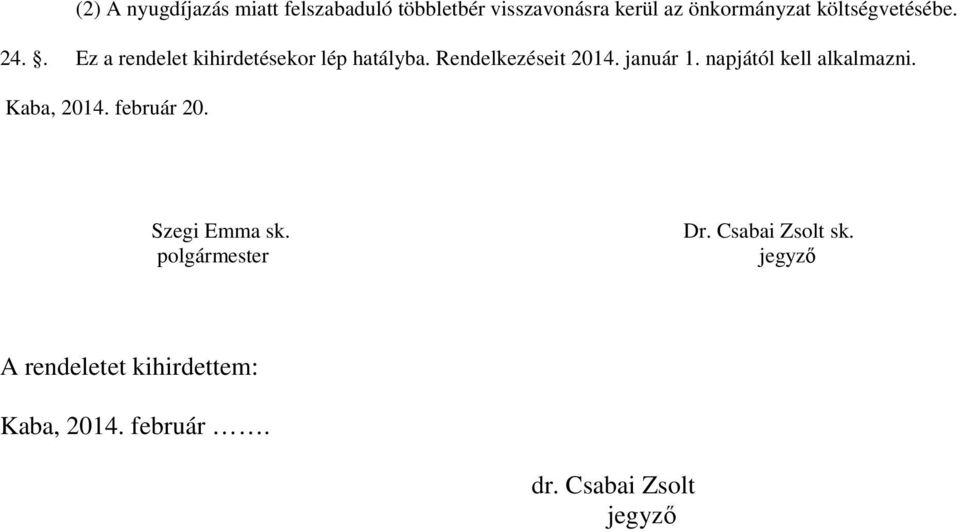 (2) A nyugdíjazás miatt felszabaduló többletbér visszavonásra kerül az önkormányzat költségvetésébe.

24. §. Ez a rendelet kihirdetésekor lép hatályba. Rendelkezéseit 2014. január 1. napjától kell alkalmazni.

Kaba, 2014. február 20.

Szegi Emma sk.
polgármester

Dr. Csabai Zsolt sk.
jegyző

A rendeletet kihirdettem:

Kaba, 2014. február …….

dr. Csabai Zsolt
jegyző